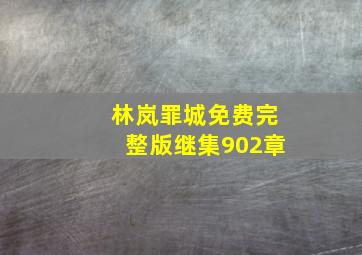 林岚罪城免费完整版继集902章